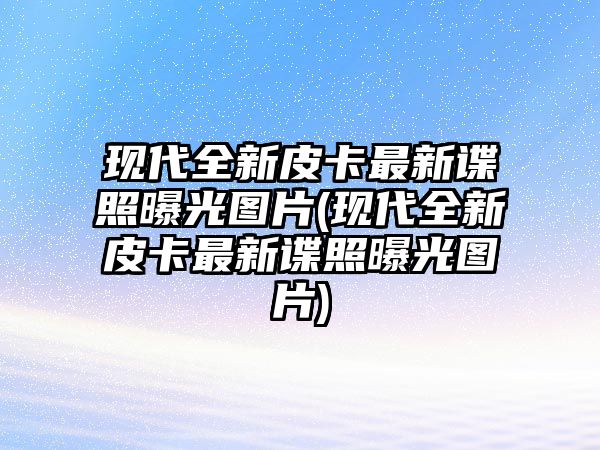 现代全新皮卡最新谍照曝光图片(现代全新皮卡最新谍照曝光图片)